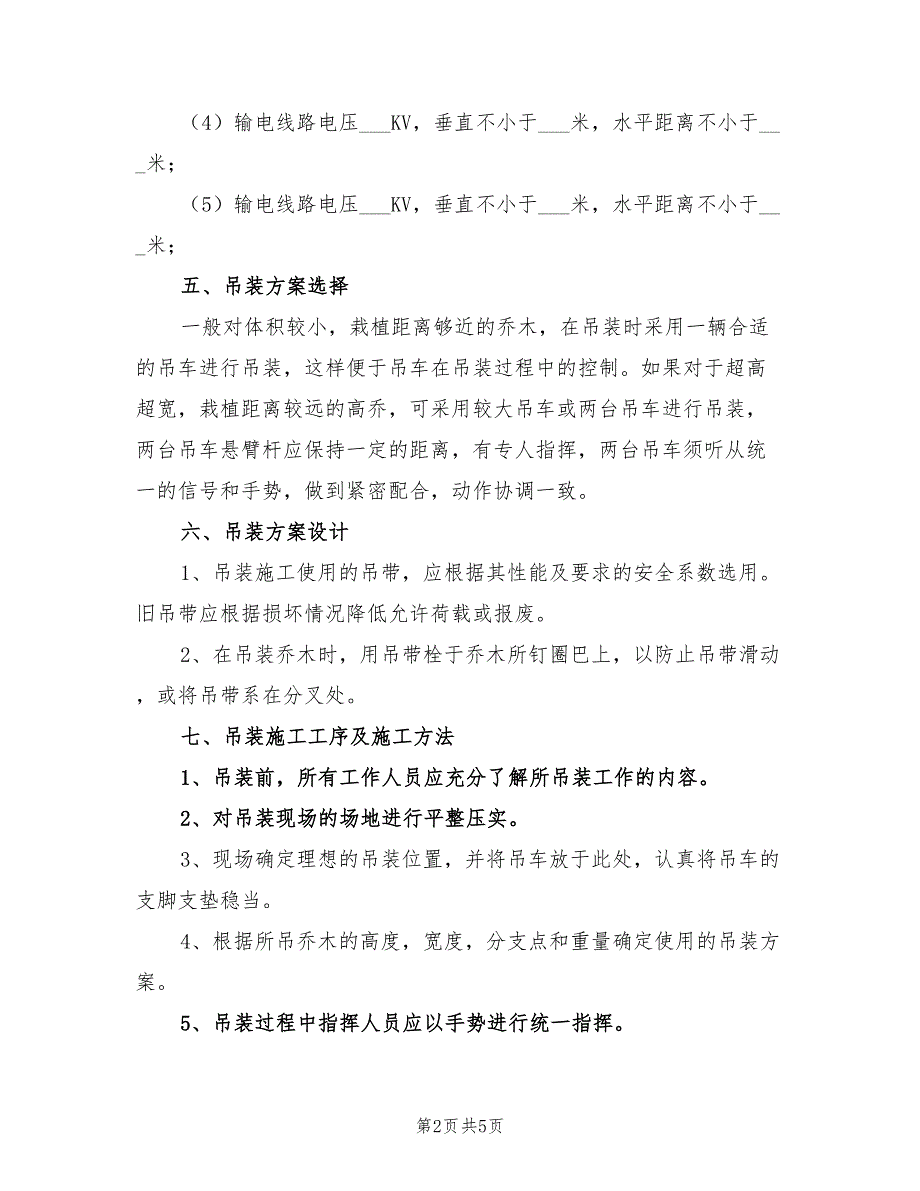 （4）输电线路电压___KV，垂直不小于___米，水平距离不小于___米；

（5）输电线路电压___KV，垂直不小于___米，水平距离不小于___米；

五、吊装方案选择

一般对体积较小，栽植距离够近的乔木，在吊装时采用一辆合适的吊车进行吊装，这样便于吊车在吊装过程中的控制。如果对于超高超宽，栽植距离较远的高乔，可采用较大吊车或两台吊车进行吊装，两台吊车悬臂杆应保持一定的距离，有专人指挥，两台吊车须听从统一的信号和手势，做到紧密配合，动作协调一致。

六、吊装方案设计

1、吊装施工使用的吊带，应根据其性能及要求的安全系数选用。旧吊带应根据损坏情况降低允许荷载或报废。

2、在吊装乔木时，用吊带栓于乔木所钉圈巴上，以防止吊带滑动，或将吊带系在分叉处。

七、吊装施工工序及施工方法

1、吊装前，所有工作人员应充分了解所吊装工作的内容。

2、对吊装现场的场地进行平整压实。

3、现场确定理想的吊装位置，并将吊车放于此处，认真将吊车的支脚支垫稳当。

4、根据所吊乔木的高度，宽度，分支点和重量确定使用的吊装方案。

5、吊装过程中指挥人员应以手势进行统一指挥。

第2页 共5页